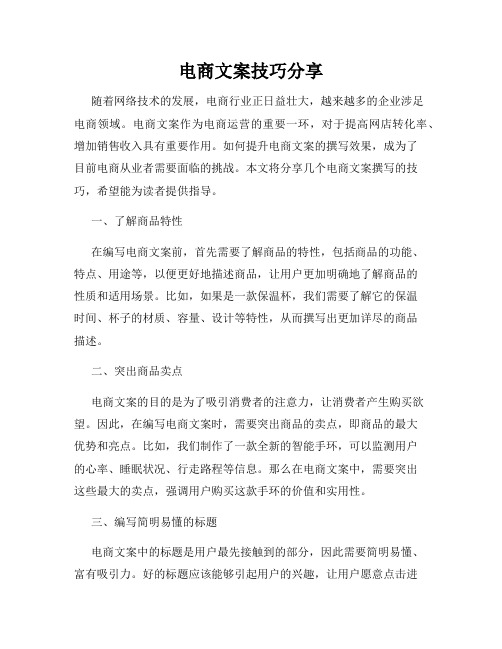 电商文案技巧分享

随着网络技术的发展，电商行业正日益壮大，越来越多的企业涉足电商领域。电商文案作为电商运营的重要一环，对于提高网店转化率、增加销售收入具有重要作用。如何提升电商文案的撰写效果，成为了目前电商从业者需要面临的挑战。本文将分享几个电商文案撰写的技巧，希望能为读者提供指导。

一、了解商品特性

在编写电商文案前，首先需要了解商品的特性，包括商品的功能、特点、用途等，以便更好地描述商品，让用户更加明确地了解商品的性质和适用场景。比如，如果是一款保温杯，我们需要了解它的保温时间、杯子的材质、容量、设计等特性，从而撰写出更加详尽的商品描述。

二、突出商品卖点

电商文案的目的是为了吸引消费者的注意力，让消费者产生购买欲望。因此，在编写电商文案时，需要突出商品的卖点，即商品的最大优势和亮点。比如，我们制作了一款全新的智能手环，可以监测用户的心率、睡眠状况、行走路程等信息。那么在电商文案中，需要突出这些最大的卖点，强调用户购买这款手环的价值和实用性。

三、编写简明易懂的标题

电商文案中的标题是用户最先接触到的部分，因此需要简明易懂、富有吸引力。好的标题应该能够引起用户的兴趣，让用户愿意点击进